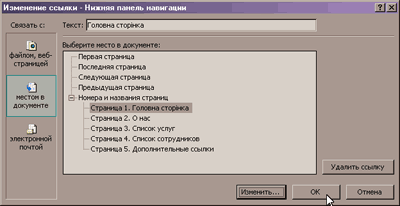 Изменение ссылки - Нижняя панель навигации
?
X

Связать с:
файлом, веб-страницей
местом в документе
электронной почтой

Текст: Головна сторінка

Выберите место в документе:
Первая страница
Последняя страница
Следующая страница
Предыдущая страница
Номера и названия страниц
Страница 1. Головна сторінка
Страница 2. О нас
Страница 3. Список услуг
Страница 4. Список сотрудников
Страница 5. Дополнительные ссылки

Удалить ссылку

Изменить...
OK
Отмена